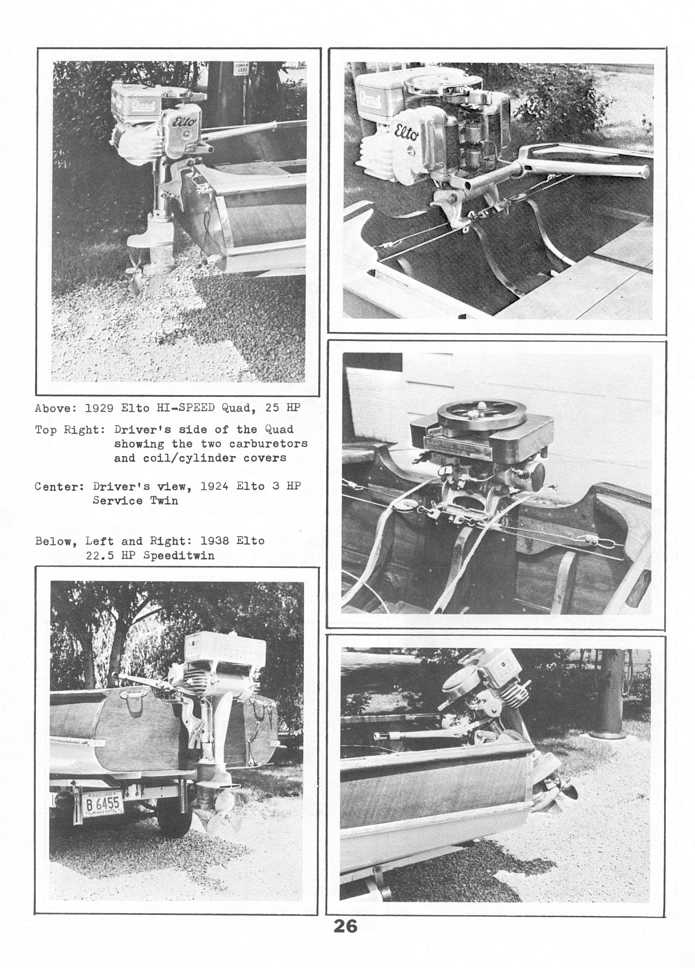 Elto

Elto

Above: 1929 Elto HI-SPEED Quad, 25 HP

Top Right: Driver's side of the Quad showing the two carburetors and coil/cylinder covers

Center: Driver's view, 1924 Elto 3 HP Service Twin

Below, Left and Right: 1938 Elto 22.5 HP Speeditwin

B 6455

26